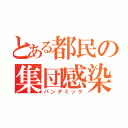 とある都民の
集団感染
パンデミック